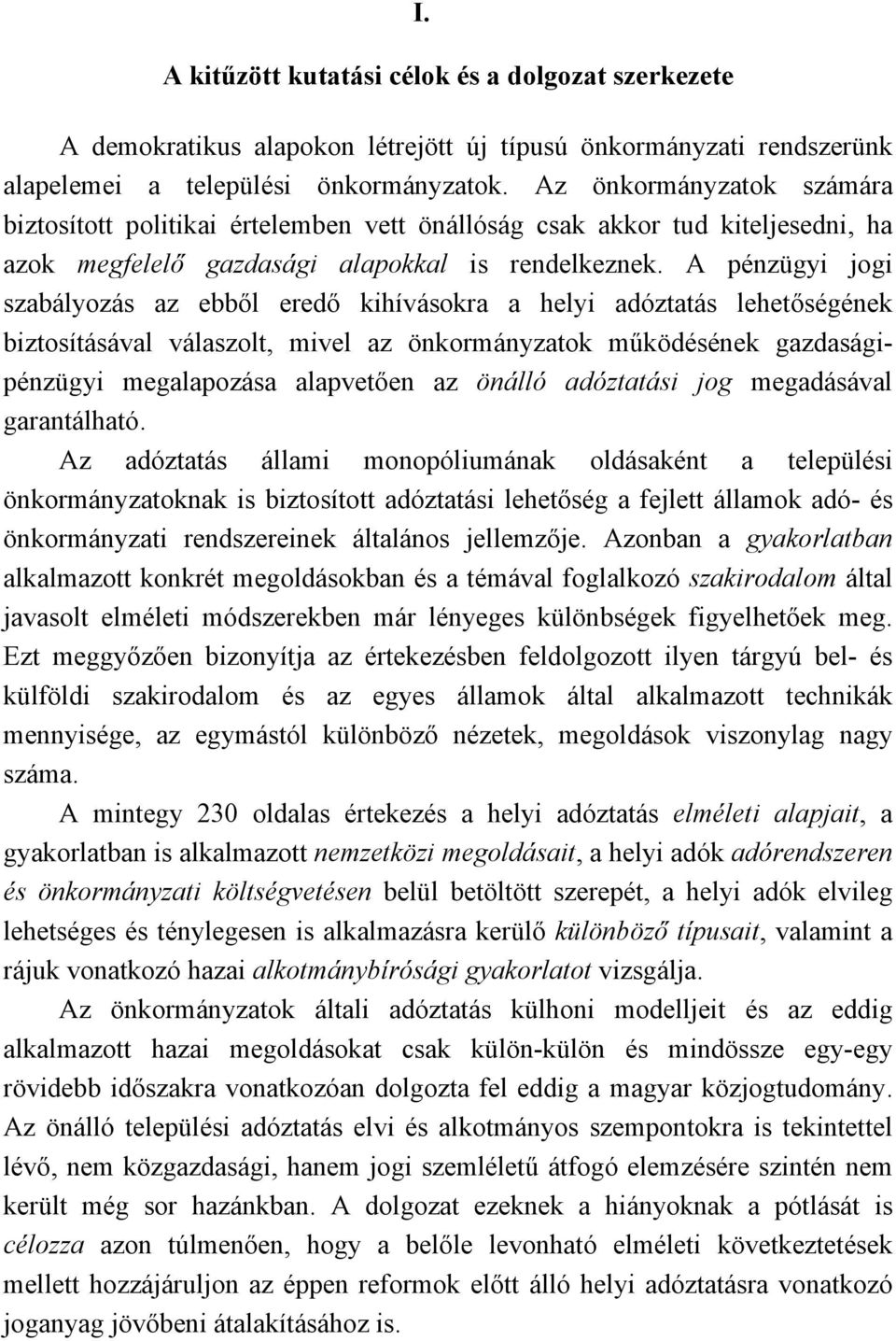 I.

A kitűzött kutatási célok és a dolgozat szerkezete

A demokratikus alapokon létrejött új típusú önkormányzati rendszerünk alapelemei a települési önkormányzatok. Az önkormányzatok számára biztosított politikai értelemben vett önállóság csak akkor tud kiteljesedni, ha azok megfelelő gazdasági alapokkal is rendelkeznek. A pénzügyi jogi szabályozás az ebből eredő kihívásokra a helyi adóztatás lehetőségének biztosításával válaszolt, mivel az önkormányzatok működésének gazdasági-pénzügyi megalapozása alapvetően az önálló adóztatási jog megadásával garantálható.
Az adóztatás állami monopóliumának oldásaként a települési önkormányzatoknak is biztosított adóztatási lehetőség a fejlett államok adó- és önkormányzati rendszereinek általános jellemzője. Azonban a gyakorlatban alkalmazott konkrét megoldásokban és a témával foglalkozó szakirodalom által javasolt elméleti módszerekben már lényeges különbségek figyelhetőek meg. Ezt meggyőzően bizonyítja az értekezésben feldolgozott ilyen tárgyú bel- és külföldi szakirodalom és az egyes államok által alkalmazott technikák mennyisége, az egymástól különböző nézetek, megoldások viszonylag nagy száma.

A mintegy 230 oldalas értekezés a helyi adóztatás elméleti alapjait, a gyakorlatban is alkalmazott nemzetközi megoldásait, a helyi adók adórendszeren és önkormányzati költségvetésen belül betöltött szerepét, a helyi adók elvileg lehetséges és ténylegesen is alkalmazásra kerülő különböző típusait, valamint a rájuk vonatkozó hazai alkotmánybírósági gyakorlatot vizsgálja.

Az önkormányzatok általi adóztatás külhoni modelljeit és az eddig alkalmazott hazai megoldásokat csak külön-külön és mindössze egy-egy rövidebb időszakra vonatkozóan dolgozta fel eddig a magyar közjogtudomány. Az önálló települési adóztatás elvi és alkotmányos szempontokra is tekintettel lévő, nem közgazdasági, hanem jogi szemléletű átfogó elemzésére szintén nem került még sor hazánkban. A dolgozat ezeknek a hiányoknak a pótlását is célozza azon túlmenően, hogy a belőle levonható elméleti következtetések mellett hozzájáruljon az éppen reformok előtt álló helyi adóztatásra vonatkozó joganyag jövőbeni átalakításához is.